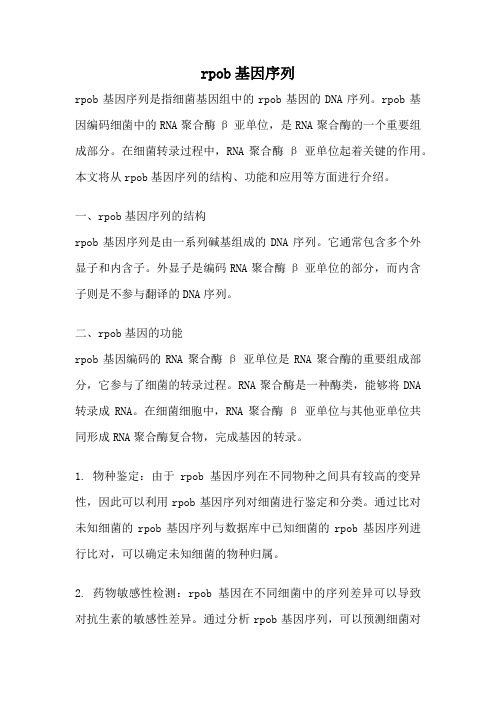 rpob 基因序列

rpob 基因序列是指细菌基因组中的 rpob 基因的 DNA 序列。rpob 基因编码细菌中的 RNA 聚合酶 β 亚单位，是 RNA 聚合酶的一个重要组成部分。在细菌转录过程中，RNA 聚合酶 β 亚单位起着关键的作用。本文将从 rpob 基因序列的结构、功能和应用等方面进行介绍。

一、rpob 基因序列的结构

rpob 基因序列是由一系列碱基组成的 DNA 序列。它通常包含多个外显子和内含子。外显子是编码 RNA 聚合酶 β 亚单位的部分，而内含子则是不参与翻译的 DNA 序列。

二、rpob 基因的功能

rpob 基因编码的 RNA 聚合酶 β 亚单位是 RNA 聚合酶的重要组成部分，它参与了细菌的转录过程。RNA 聚合酶是一种酶类，能够将 DNA 转录成 RNA。在细菌细胞中，RNA 聚合酶 β 亚单位与其他亚单位共同形成 RNA 聚合酶复合物，完成基因的转录。

1. 物种鉴定：由于 rpob 基因序列在不同物种之间具有较高的变异性，因此可以利用 rpob 基因序列对细菌进行鉴定和分类。通过比对未知细菌的 rpob 基因序列与数据库中已知细菌的 rpob 基因序列进行比对，可以确定未知细菌的物种归属。

2. 药物敏感性检测：rpob 基因在不同细菌中的序列差异可以导致对抗生素的敏感性差异。通过分析 rpob 基因序列，可以预测细菌对